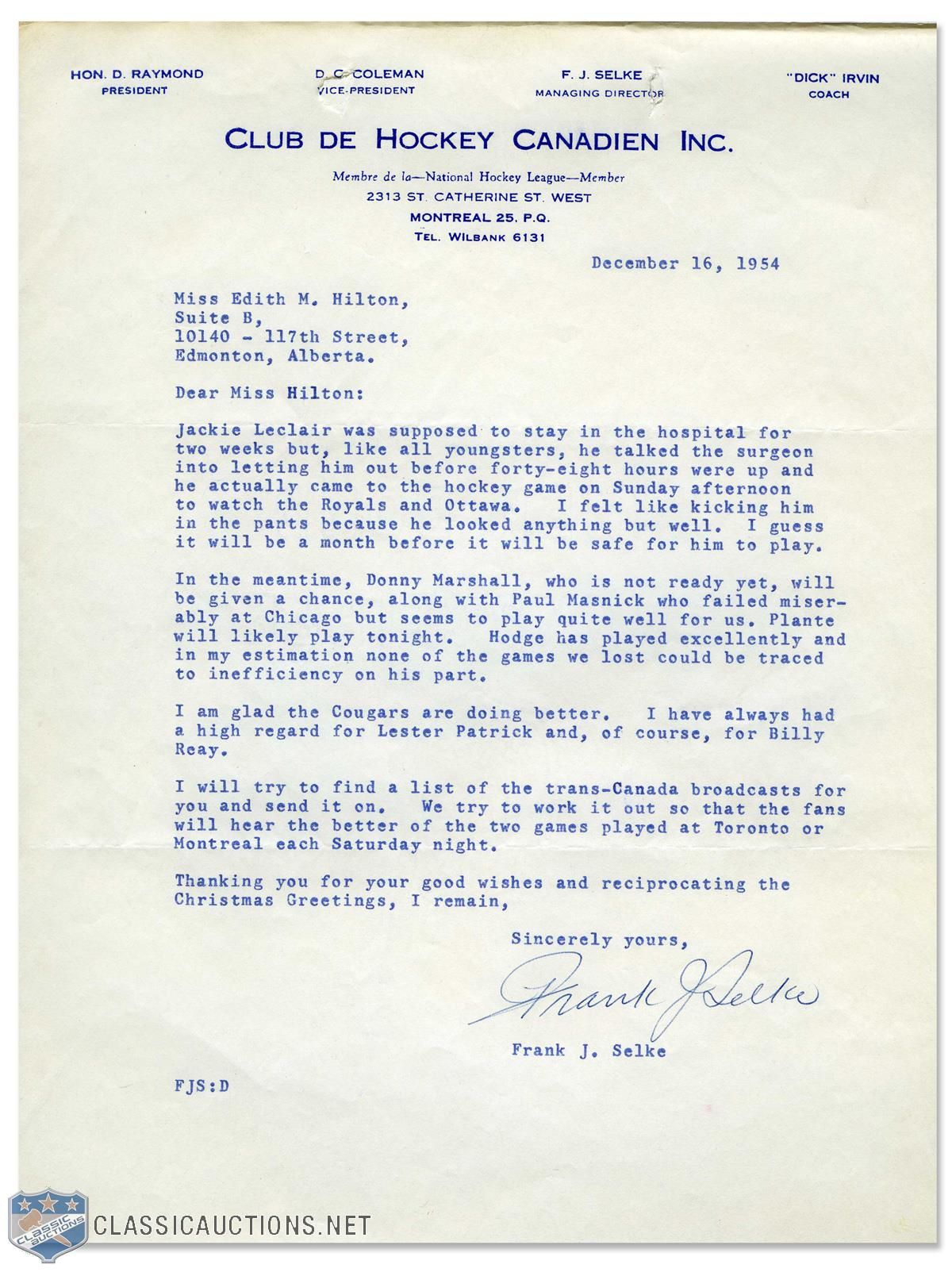 HON. D. RAYMOND
PRESIDENT

D. C. COLEMAN
VICE-PRESIDENT

F. J. SELKE
MANAGING DIRECTOR

"DICK" IRVIN
COACH

CLUB DE HOCKEY CANADIEN INC.

Membre de la—National Hockey League—Member
2313 ST. CATHERINE ST. WEST
MONTREAL 25, P.Q.
TEL. WILBANK 6131

December 16, 1954

Miss Edith M. Hilton,
Suite B,
10140 - 117th Street,
Edmonton, Alberta.

Dear Miss Hilton:

Jackie Leclair was supposed to stay in the hospital for two weeks but, like all youngsters, he talked the surgeon into letting him out before forty-eight hours were up and he actually came to the hockey game on Sunday afternoon to watch the Royals and Ottawa. I felt like kicking him in the pants because he looked anything but well. I guess it will be a month before it will be safe for him to play.

In the meantime, Donny Marshall, who is not ready yet, will be given a chance, along with Paul Masnick who failed miserably at Chicago but seems to play quite well for us. Plante will likely play tonight. Hodge has played excellently and in my estimation none of the games we lost could be traced to inefficiency on his part.

I am glad the Cougars are doing better. I have always had a high regard for Lester Patrick and, of course, for Billy Reay.

I will try to find a list of the trans-Canada broadcasts for you and send it on. We try to work it out so that the fans will hear the better of the two games played at Toronto or Montreal each Saturday night.

Thanking you for your good wishes and reciprocating the Christmas Greetings, I remain,

Sincerely yours,

Frank J Selke

Frank J. Selke

FJS:D

CLASSIC AUCTIONS
CLASSICAUCTIONS.NET